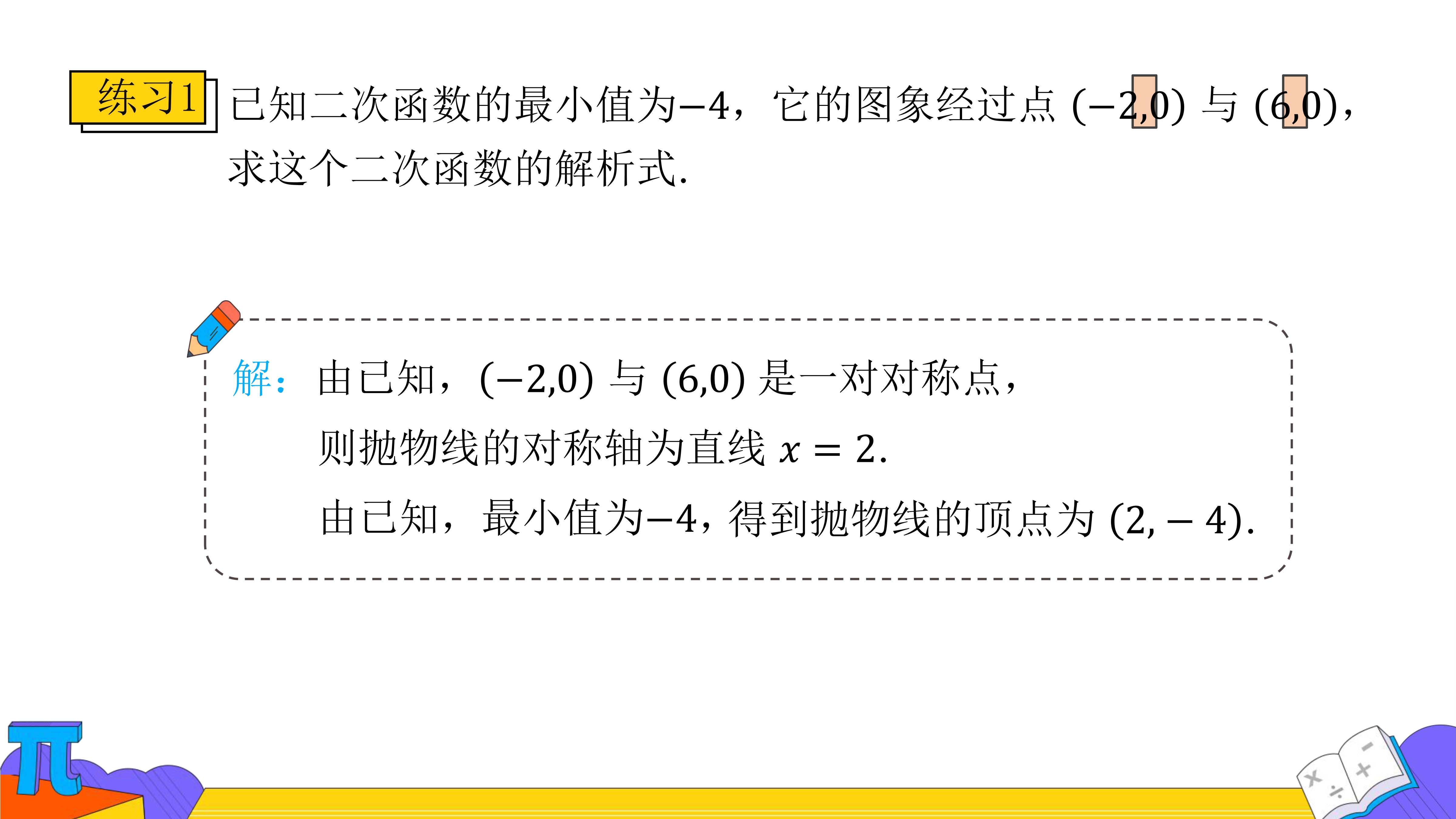 练习1

已知二次函数的最小值为$-4$，它的图象经过点$(-2,0)$与$(6,0)$，求这个二次函数的解析式.

解：由已知，$(-2,0)$与$(6,0)$是一对对称点，

则抛物线的对称轴为直线$x=2$.

由已知，最小值为$-4$，得到抛物线的顶点为$(2,-4)$.